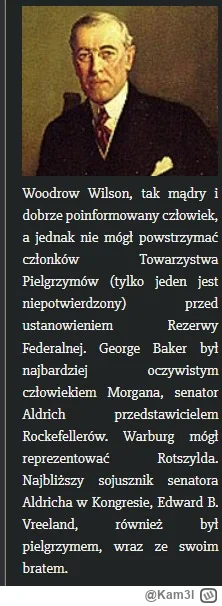 Woodrow Wilson, tak mądry i dobrze poinformowany człowiek, a jednak nie mógł powstrzymać członków Towarzystwa Pielgrzymów (tylko jeden jest niepotwierdzony) przed ustanowieniem Rezerwy Federalnej. George Baker był najbardziej oczywistym człowiekiem Morgana, senator Aldrich przedstawicielem Rockefellerów. Warburg mógł reprezentować Rotszylda. Najbliższy sojusznik senatora Aldricha w Kongresie, Edward B. Vreeland, również był pielgrzymem, wraz ze swoim bratem.

@Kam3l